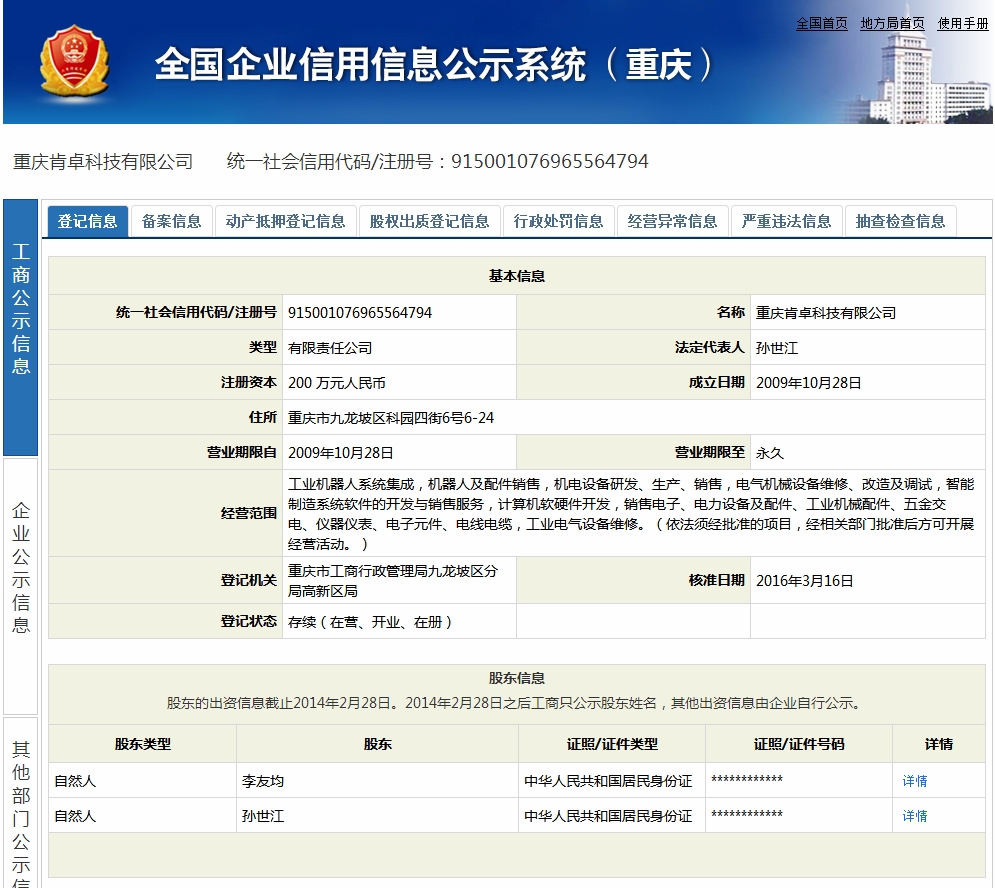 全国首页 地方局首页 使用手册

全国企业信用信息公示系统（重庆）

重庆肯卓科技有限公司 统一社会信用代码/注册号：915001076965564794

工商公示信息

企业公示信息

其他部门公示信

登记信息 备案信息 动产抵押登记信息 股权出质登记信息 行政处罚信息 经营异常信息 严重违法信息 抽查检查信息

基本信息

| 统一社会信用代码/注册号 | 915001076965564794 | 名称 | 重庆肯卓科技有限公司 |
|---|---|---|---|
| 类型 | 有限责任公司 | 法定代表人 | 孙世江 |
| 注册资本 | 200 万元人民币 | 成立日期 | 2009年10月28日 |
| 住所 | 重庆市九龙坡区科园四街6号6-24 | | |
| 营业期限自 | 2009年10月28日 | 营业期限至 | 永久 |
| 经营范围 | 工业机器人系统集成，机器人及配件销售，机电设备研发、生产、销售，电气机械设备维修、改造及调试，智能制造系统软件的开发与销售服务，计算机软硬件开发，销售电子、电力设备及配件、工业机械配件、五金交电、仪器仪表、电子元件、电线电缆，工业电气设备维修。（依法须经批准的项目，经相关部门批准后方可开展经营活动。） | | |
| 登记机关 | 重庆市工商行政管理局九龙坡区分局高新区局 | 核准日期 | 2016年3月16日 |
| 登记状态 | 存续（在营、开业、在册） | | |

股东信息
股东的出资信息截止2014年2月28日。2014年2月28日之后工商只公示股东姓名，其他出资信息由企业自行公示。

| 股东类型 | 股东 | 证照/证件类型 | 证照/证件号码 | 详情 |
|---|---|---|---|---|
| 自然人 | 李友均 | 中华人民共和国居民身份证 | ************ | 详情 |
| 自然人 | 孙世江 | 中华人民共和国居民身份证 | ************ | 详情 |